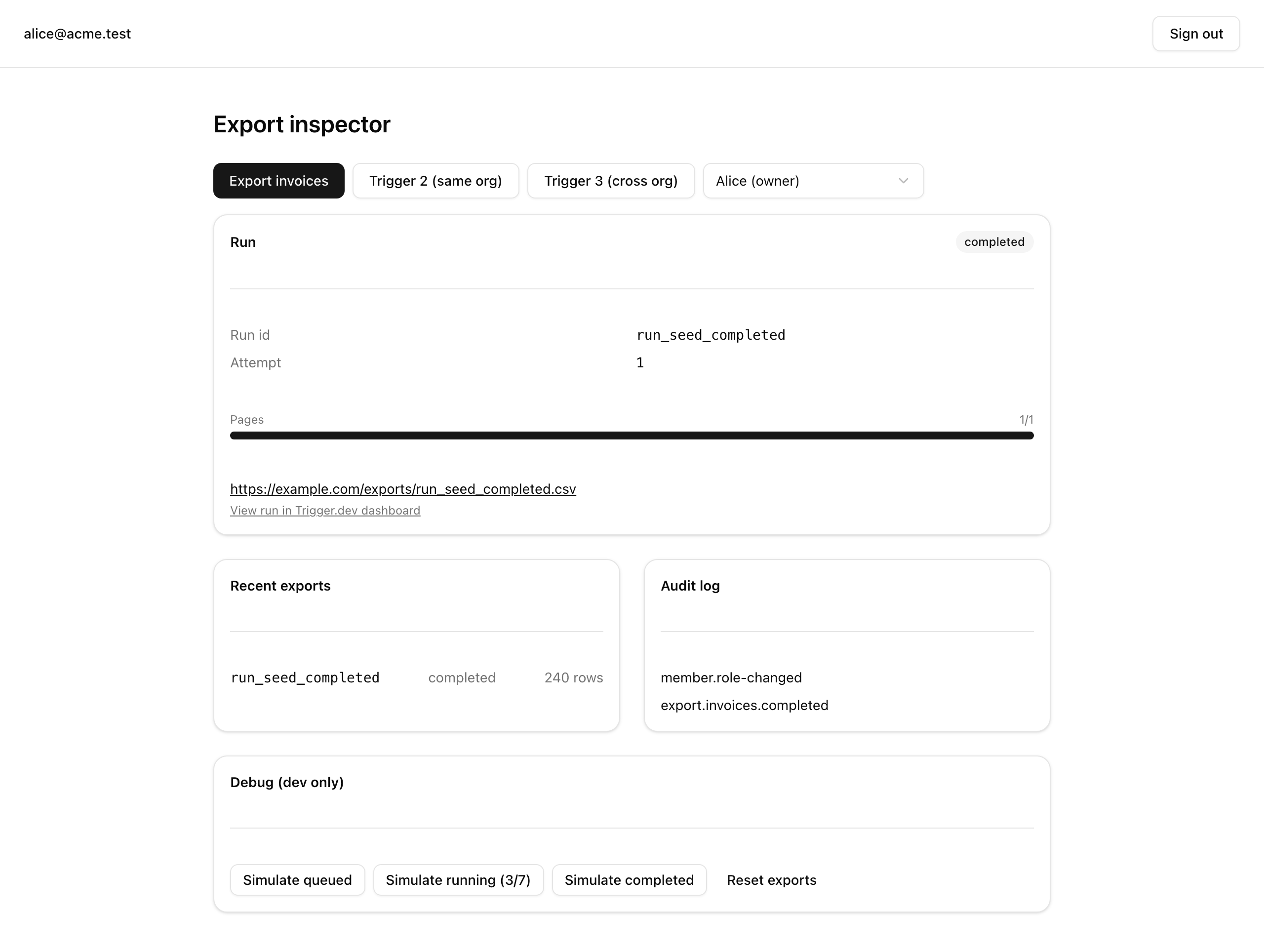 alice@acme.test

Sign out

Export inspector

Export invoices

Trigger 2 (same org)

Trigger 3 (cross org)

Alice (owner)

Run

completed

Run id run_seed_completed

Attempt 1

Pages 1/1

https://example.com/exports/run_seed_completed.csv

View run in Trigger.dev dashboard

Recent exports

run_seed_completed completed 240 rows

Audit log

member.role-changed

export.invoices.completed

Debug (dev only)

Simulate queued

Simulate running (3/7)

Simulate completed

Reset exports